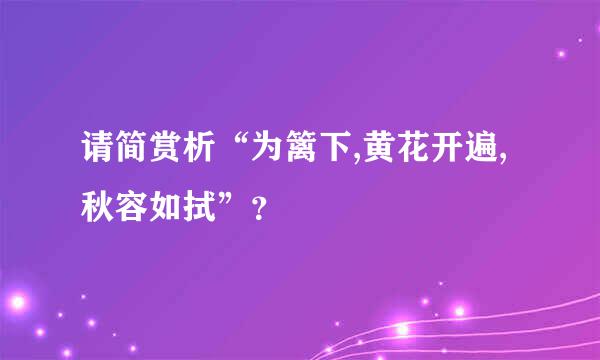 请简赏析“为篱下,黄花开遍,秋容如拭”?